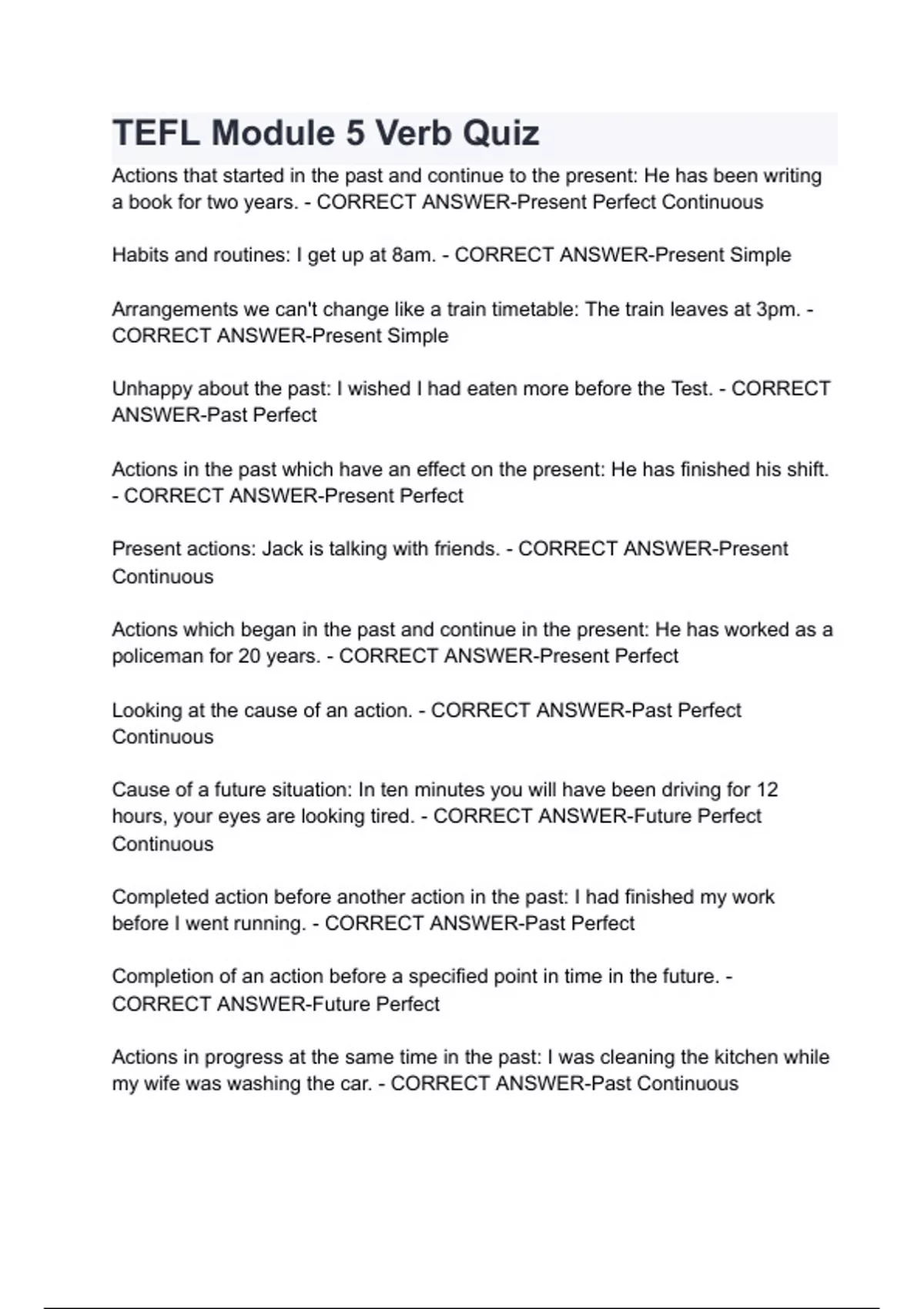 TEFL Module 5 Verb Quiz

Actions that started in the past and continue to the present: He has been writing a book for two years. - CORRECT ANSWER-Present Perfect Continuous

Habits and routines: I get up at 8am. - CORRECT ANSWER-Present Simple

Arrangements we can't change like a train timetable: The train leaves at 3pm. - CORRECT ANSWER-Present Simple

Unhappy about the past: I wished I had eaten more before the Test. - CORRECT ANSWER-Past Perfect

Actions in the past which have an effect on the present: He has finished his shift. - CORRECT ANSWER-Present Perfect

Present actions: Jack is talking with friends. - CORRECT ANSWER-Present Continuous

Actions which began in the past and continue in the present: He has worked as a policeman for 20 years. - CORRECT ANSWER-Present Perfect

Looking at the cause of an action. - CORRECT ANSWER-Past Perfect Continuous

Cause of a future situation: In ten minutes you will have been driving for 12 hours, your eyes are looking tired. - CORRECT ANSWER-Future Perfect Continuous

Completed action before another action in the past: I had finished my work before I went running. - CORRECT ANSWER-Past Perfect

Completion of an action before a specified point in time in the future. - CORRECT ANSWER-Future Perfect

Actions in progress at the same time in the past: I was cleaning the kitchen while my wife was washing the car. - CORRECT ANSWER-Past Continuous